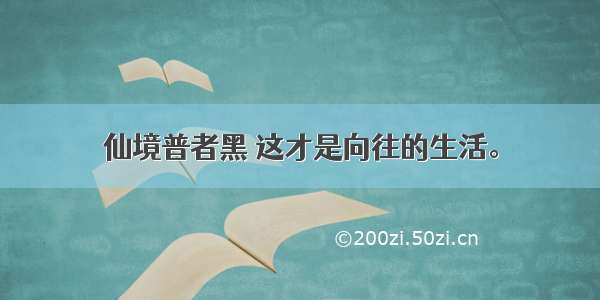 仙境普者黑 这才是向往的生活。

©200zi.50zi.cn